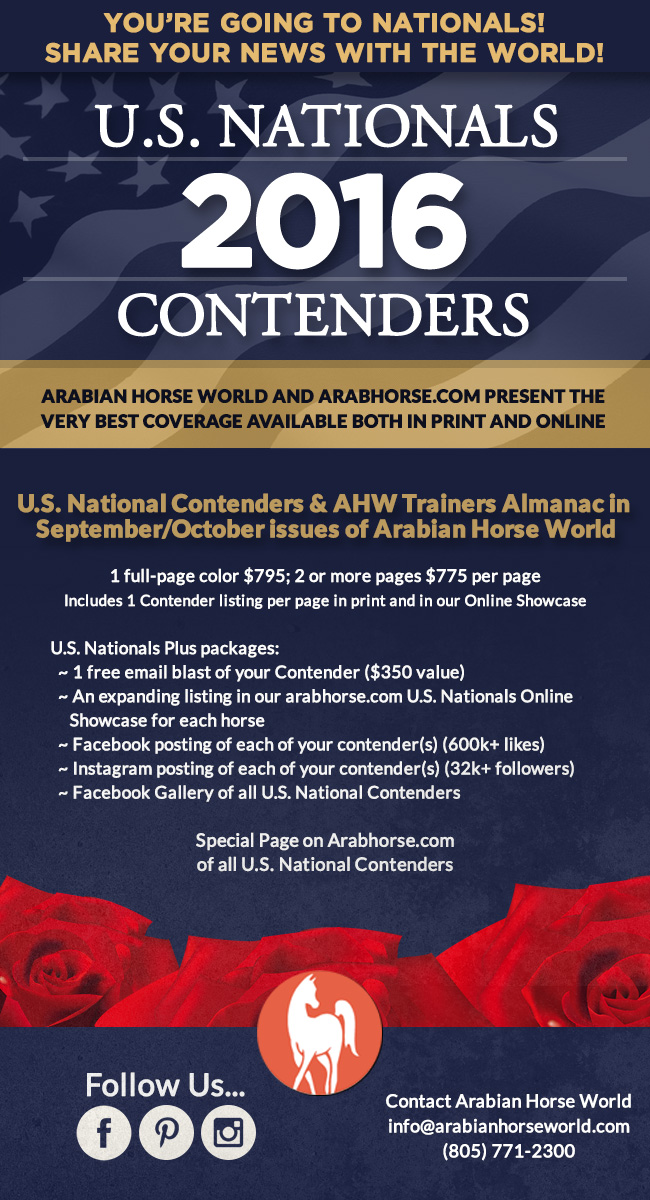 YOU'RE GOING TO NATIONALS!
SHARE YOUR NEWS WITH THE WORLD!

U.S. NATIONALS
2016
CONTENDERS

ARABIAN HORSE WORLD AND ARABHORSE.COM PRESENT THE VERY BEST COVERAGE AVAILABLE BOTH IN PRINT AND ONLINE

U.S. National Contenders & AHW Trainers Almanac in September/October issues of Arabian Horse World

1 full-page color $795; 2 or more pages $775 per page
Includes 1 Contender listing per page in print and in our Online Showcase

U.S. Nationals Plus packages:
~ 1 free email blast of your Contender ($350 value)
~ An expanding listing in our arabhorse.com U.S. Nationals Online Showcase for each horse
~ Facebook posting of each of your contender(s) (600k+ likes)
~ Instagram posting of each of your contender(s) (32k+ followers)
~ Facebook Gallery of all U.S. National Contenders

Special Page on Arabhorse.com
of all U.S. National Contenders

Follow Us...

Contact Arabian Horse World
info@arabianhorseworld.com
(805) 771-2300